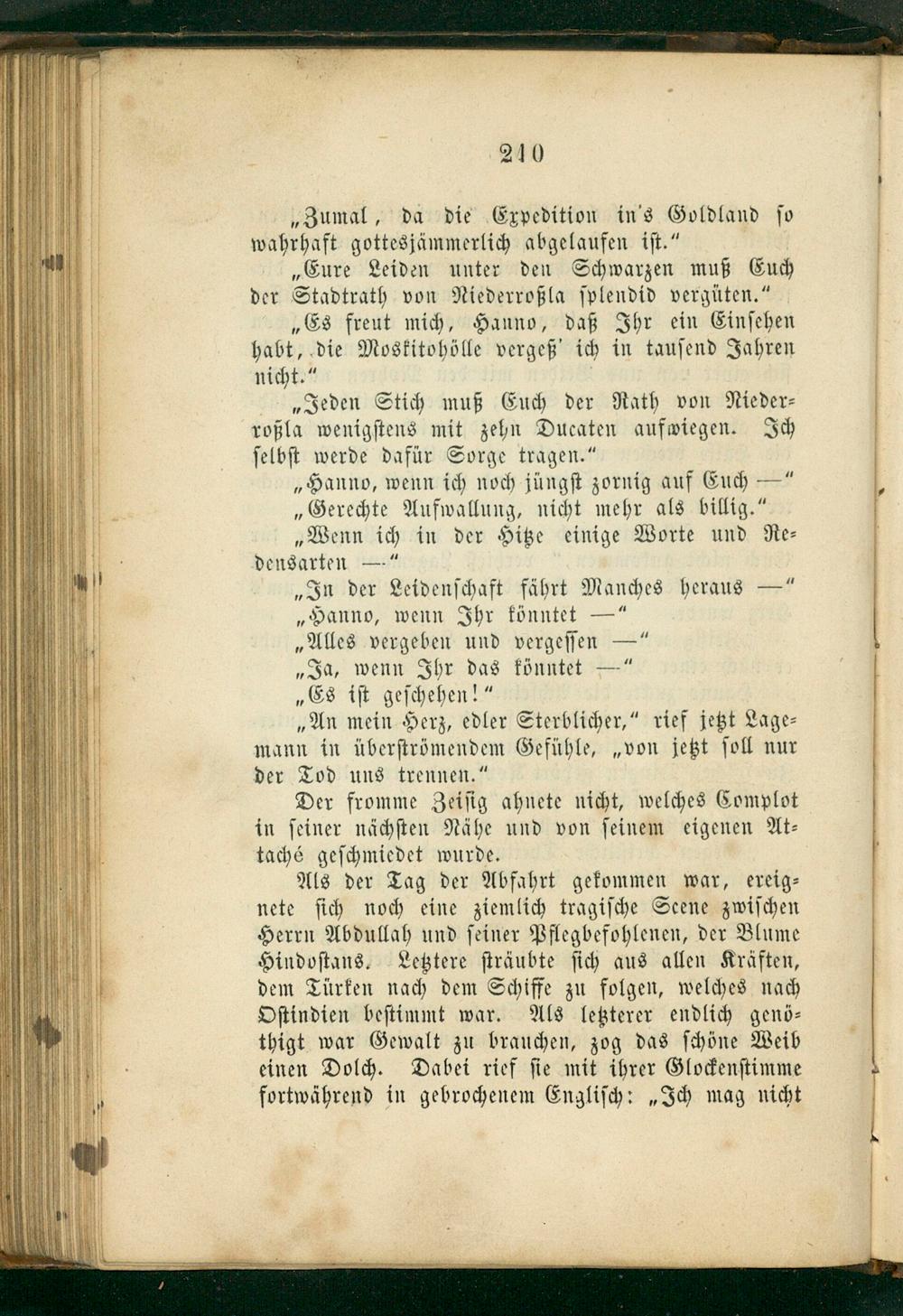 210

„Zumal, da die Expedition in's Goldland so wahrhaft gottesjämmerlich abgelaufen ist."

„Eure Leiden unter den Schwarzen muß Euch der Stadtrath von Niederroßla splendid vergüten."

„Es freut mich, Hanno, daß Ihr ein Einsehen habt, die Moskitohölle vergeß' ich in tausend Jahren nicht."

„Jeden Stich muß Euch der Rath von Niederroßla wenigstens mit zehn Ducaten aufwiegen. Ich selbst werde dafür Sorge tragen."

„Hanno, wenn ich noch jüngst zornig auf Euch —"

„Gerechte Aufwallung, nicht mehr als billig."

„Wenn ich in der Hitze einige Worte und Redensarten —"

„In der Leidenschaft fährt Manches heraus —"

„Hanno, wenn Ihr könntet —"

„Alles vergeben und vergessen —"

„Ja, wenn Ihr das könntet —"

„Es ist geschehen!"

„An mein Herz, edler Sterblicher," rief jetzt Lagemann in überströmendem Gefühle, „von jetzt soll nur der Tod uns trennen."

Der fromme Zeisig ahnete nicht, welches Complot in seiner nächsten Nähe und von seinem eigenen Attaché geschmiedet wurde.

Als der Tag der Abfahrt gekommen war, ereignete sich noch eine ziemlich tragische Scene zwischen Herrn Abdullah und seiner Pflegbefohlenen, der Blume Hindostans. Letztere sträubte sich aus allen Kräften, dem Türken nach dem Schiffe zu folgen, welches nach Ostindien bestimmt war. Als letzterer endlich genöthigt war Gewalt zu brauchen, zog das schöne Weib einen Dolch. Dabei rief sie mit ihrer Glockenstimme fortwährend in gebrochenem Englisch: „Ich mag nicht